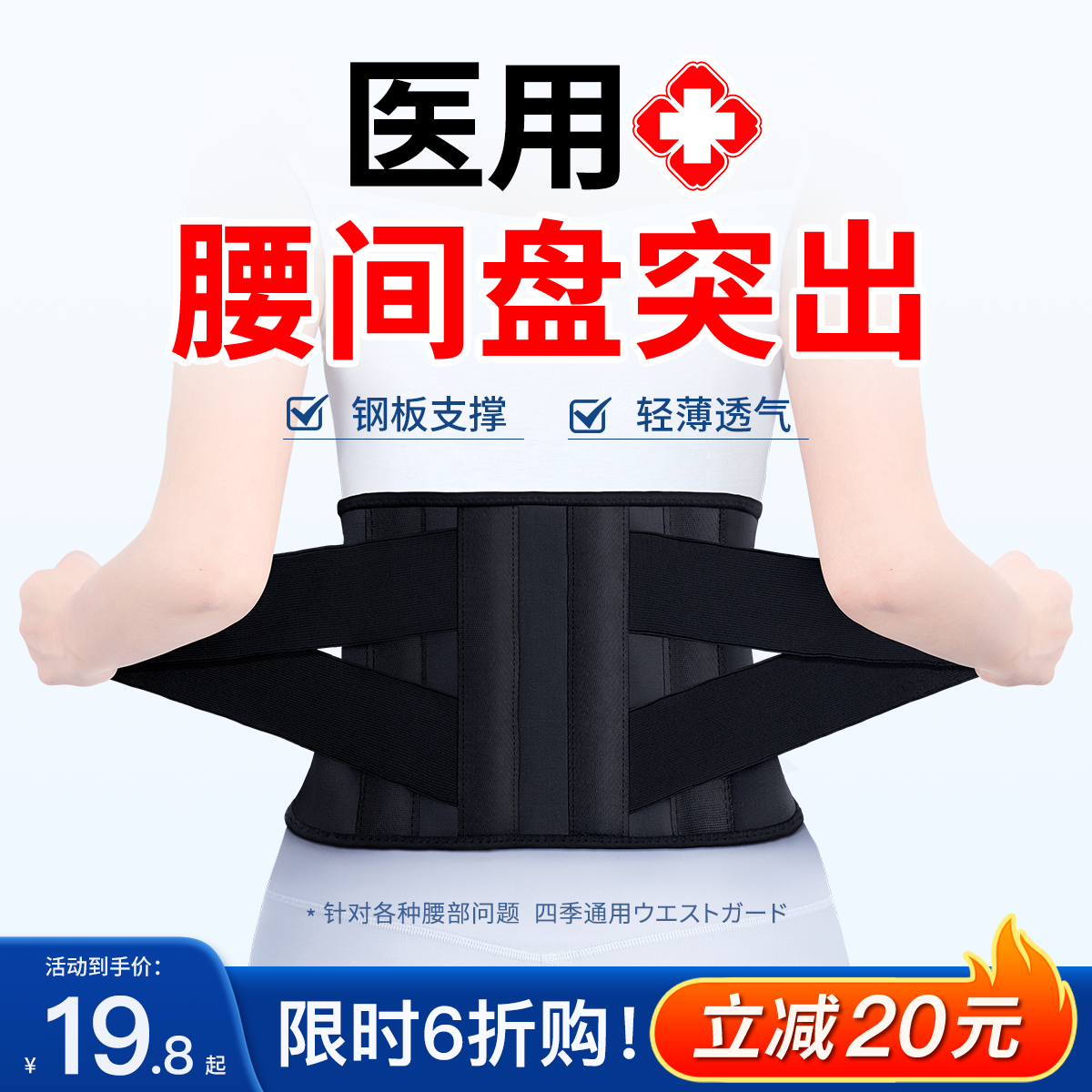 医用
腰间盘突出

钢板支撑　轻薄透气

* 针对各种腰部问题　四季通用ウエストガード

活动到手价:
¥ 19.8 起

限时6折购!

立减20元